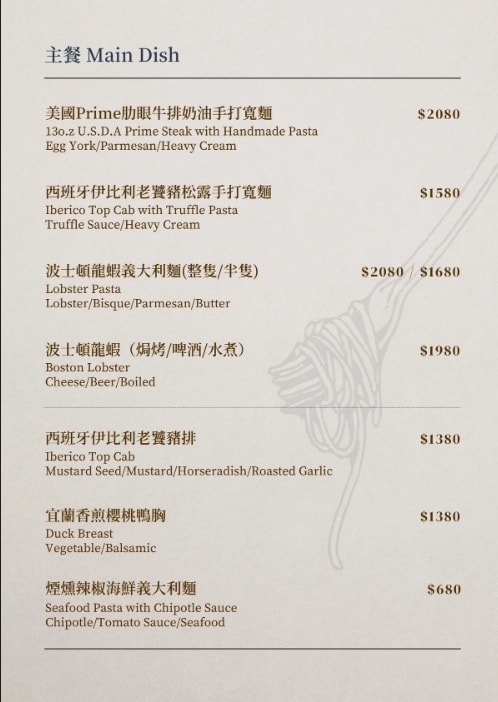 主餐 Main Dish

美國Prime肋眼牛排奶油手打寬麵 $2080
13o.z U.S.D.A Prime Steak with Handmade Pasta
Egg York/Parmesan/Heavy Cream

西班牙伊比利老饕豬松露手打寬麵 $1580
Iberico Top Cab with Truffle Pasta
Truffle Sauce/Heavy Cream

波士頓龍蝦義大利麵(整隻/半隻) $2080 / $1680
Lobster Pasta
Lobster/Bisque/Parmesan/Butter

波士頓龍蝦（焗烤/啤酒/水煮） $1980
Boston Lobster
Cheese/Beer/Boiled

西班牙伊比利老饕豬排 $1380
Iberico Top Cab
Mustard Seed/Mustard/Horseradish/Roasted Garlic

宜蘭香煎櫻桃鴨胸 $1380
Duck Breast
Vegetable/Balsamic

煙燻辣椒海鮮義大利麵 $680
Seafood Pasta with Chipotle Sauce
Chipotle/Tomato Sauce/Seafood